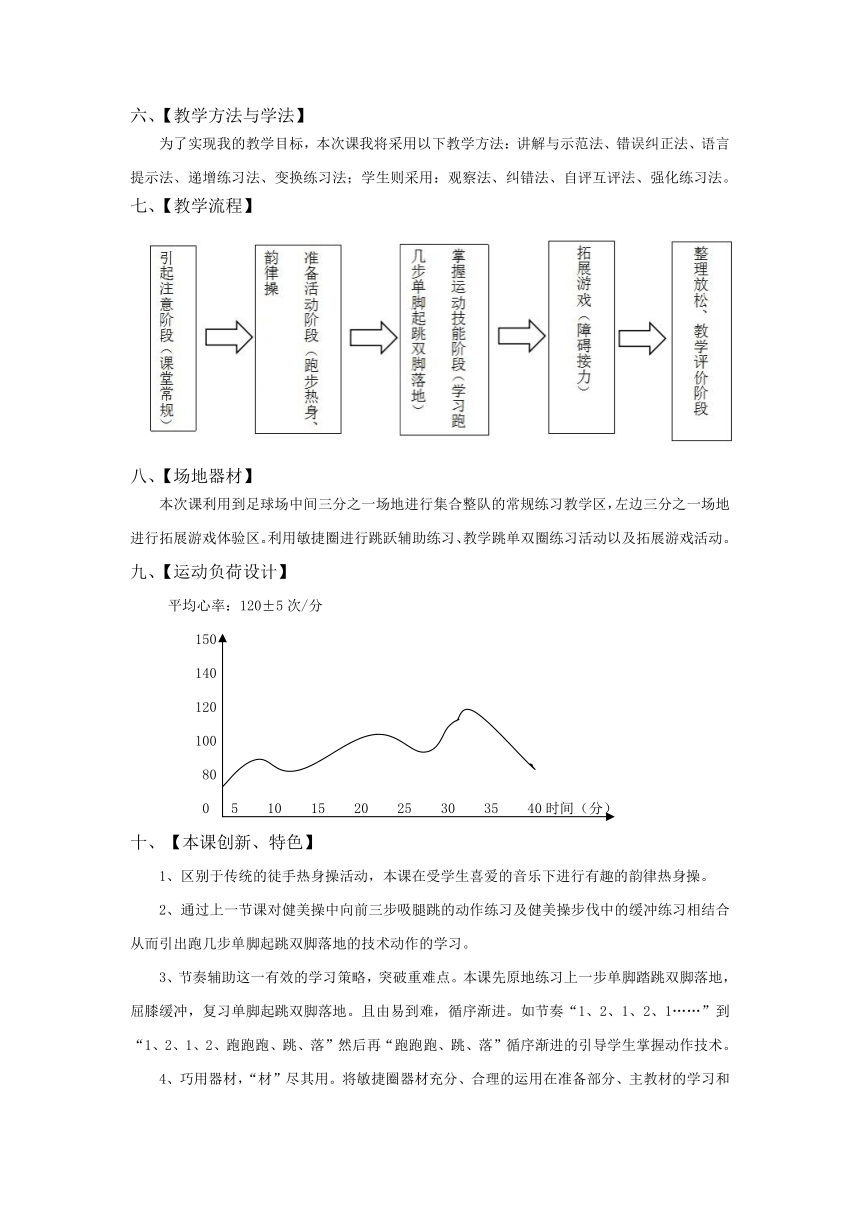 六、【教学方法与学法】

为了实现我的教学目标，本次课我将采用以下教学方法：讲解与示范法、错误纠正法、语言提示法、递增练习法、变换练习法；学生则采用：观察法、纠错法、自评互评法、强化练习法。

七、【教学流程】

引起注意阶段（课堂常规）

准备活动阶段（跑步热身、韵律操

掌握运动技能阶段（学习跑几步单脚起跳双脚落地）

拓展游戏（障碍接力）

整理放松、教学评价阶段

八、【场地器材】

本次课利用到足球场中间三分之一场地进行集合整队的常规练习教学区，左边三分之一场地进行拓展游戏体验区。利用敏捷圈进行跳跃辅助练习、教学跳单双圈练习活动以及拓展游戏活动。

九、【运动负荷设计】

平均心率：120±5 次/分

150
140
120
100
80
0 5 10 15 20 25 30 35 40 时间（分）

十、【本课创新、特色】

1、区别于传统的徒手热身操活动，本课在受学生喜爱的音乐下进行有趣的韵律热身操。

2、通过上一节课对健美操中向前三步吸腿跳的动作练习及健美操步伐中的缓冲练习相结合从而引出跑几步单脚起跳双脚落地的技术动作的学习。

3、节奏辅助这一有效的学习策略，突破重难点。本课先原地练习上一步单脚踏跳双脚落地，屈膝缓冲，复习单脚起跳双脚落地。且由易到难，循序渐进。如节奏“1、2、1、2、1……”到“1、2、1、2、跑跑跑、跳、落”然后再“跑跑跑、跳、落”循序渐进的引导学生掌握动作技术。

4、巧用器材，“材”尽其用。将敏捷圈器材充分、合理的运用在准备部分、主教材的学习和